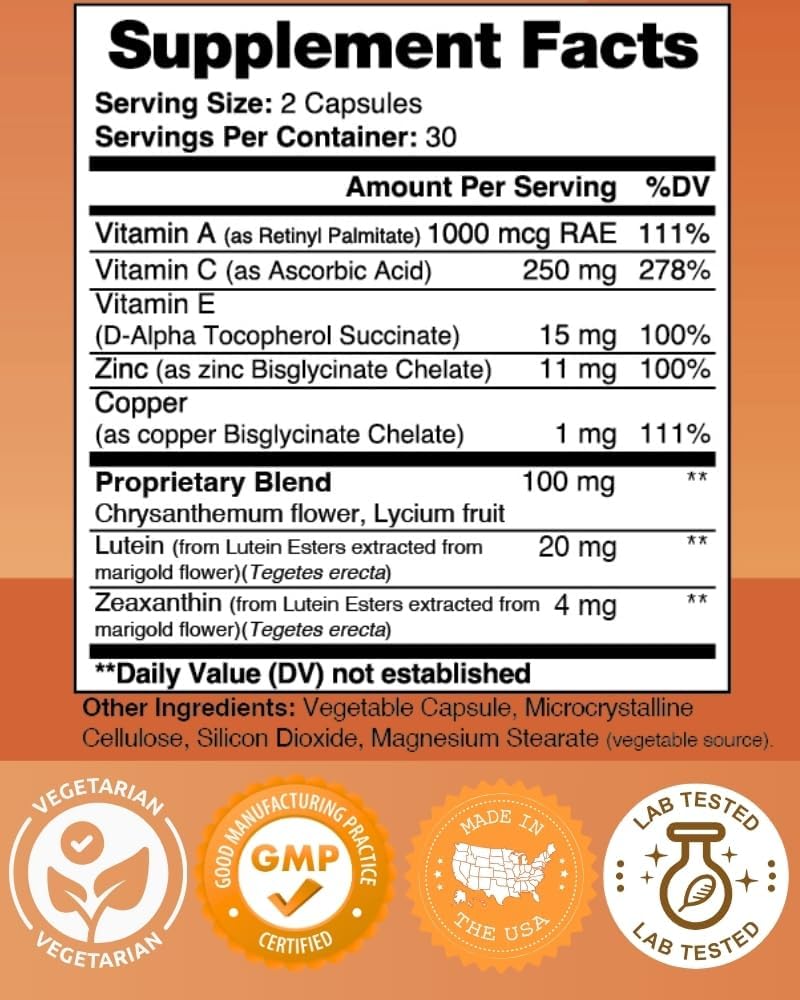 Supplement Facts

Serving Size: 2 Capsules
Servings Per Container: 30

| | Amount Per Serving | %DV |
|---|---|---|
| Vitamin A (as Retinyl Palmitate) | 1000 mcg RAE | 111% |
| Vitamin C (as Ascorbic Acid) | 250 mg | 278% |
| Vitamin E (D-Alpha Tocopherol Succinate) | 15 mg | 100% |
| Zinc (as zinc Bisglycinate Chelate) | 11 mg | 100% |
| Copper (as copper Bisglycinate Chelate) | 1 mg | 111% |
| Proprietary Blend Chrysanthemum flower, Lycium fruit | 100 mg | ** |
| Lutein (from Lutein Esters extracted from marigold flower)(Tegetes erecta) | 20 mg | ** |
| Zeaxanthin (from Lutein Esters extracted from marigold flower)(Tegetes erecta) | 4 mg | ** |

**Daily Value (DV) not established

Other Ingredients: Vegetable Capsule, Microcrystalline Cellulose, Silicon Dioxide, Magnesium Stearate (vegetable source).

VEGETARIAN
VEGETARIAN

GOOD MANUFACTURING PRACTICE
GMP
CERTIFIED

MADE IN
THE USA

LAB TESTED
LAB TESTED